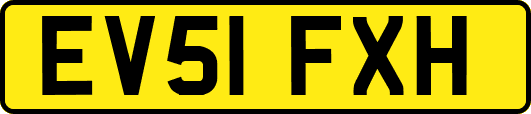 EV51 FXH